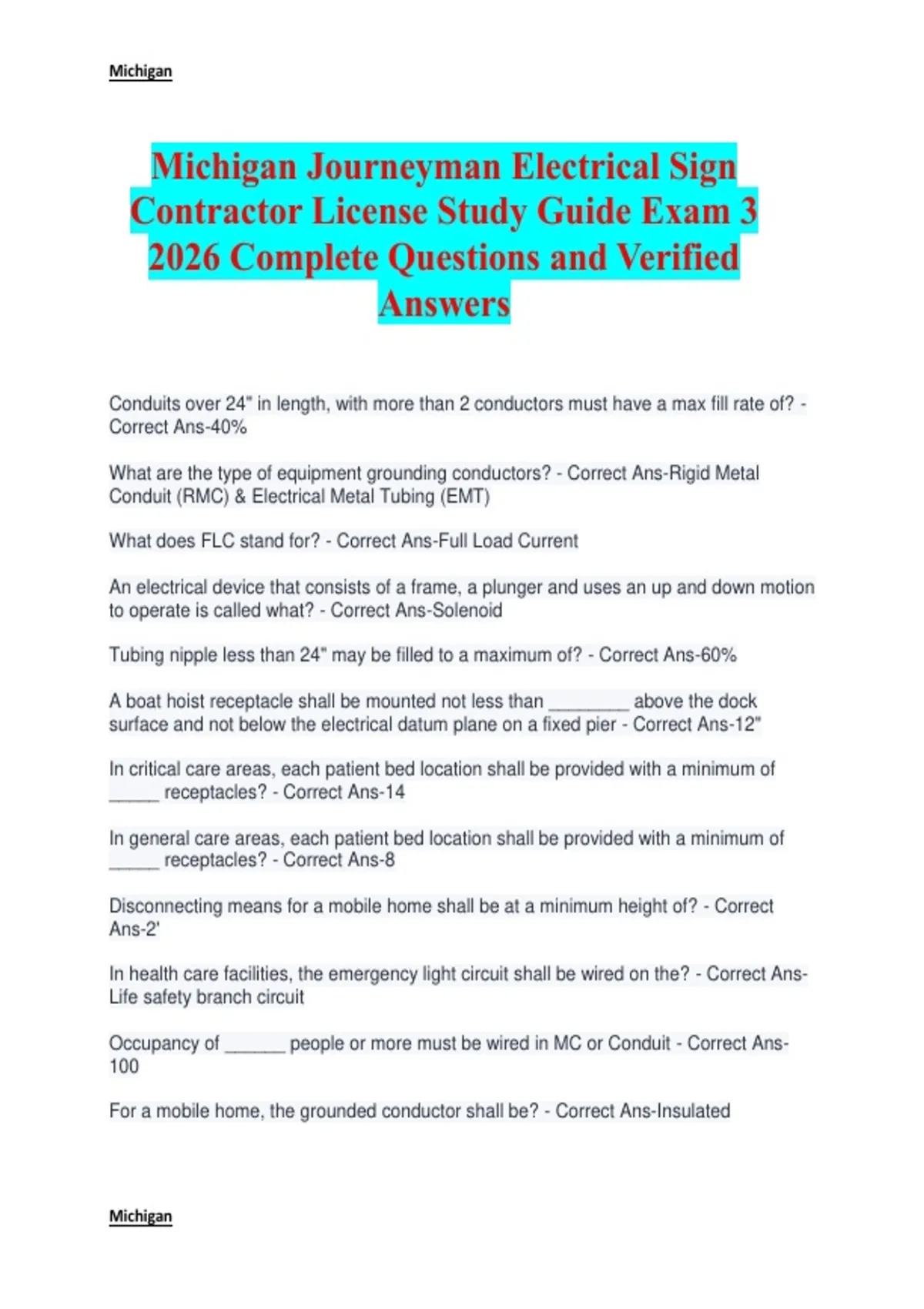 Michigan

Michigan Journeyman Electrical Sign Contractor License Study Guide Exam 3 2026 Complete Questions and Verified Answers

Conduits over 24" in length, with more than 2 conductors must have a max fill rate of? - Correct Ans-40%

What are the type of equipment grounding conductors? - Correct Ans-Rigid Metal Conduit (RMC) & Electrical Metal Tubing (EMT)

What does FLC stand for? - Correct Ans-Full Load Current

An electrical device that consists of a frame, a plunger and uses an up and down motion to operate is called what? - Correct Ans-Solenoid

Tubing nipple less than 24" may be filled to a maximum of? - Correct Ans-60%

A boat hoist receptacle shall be mounted not less than ________ above the dock surface and not below the electrical datum plane on a fixed pier - Correct Ans-12"

In critical care areas, each patient bed location shall be provided with a minimum of _____ receptacles? - Correct Ans-14

In general care areas, each patient bed location shall be provided with a minimum of _____ receptacles? - Correct Ans-8

Disconnecting means for a mobile home shall be at a minimum height of? - Correct Ans-2'

In health care facilities, the emergency light circuit shall be wired on the? - Correct Ans-Life safety branch circuit

Occupancy of ______ people or more must be wired in MC or Conduit - Correct Ans-100

For a mobile home, the grounded conductor shall be? - Correct Ans-Insulated

Michigan